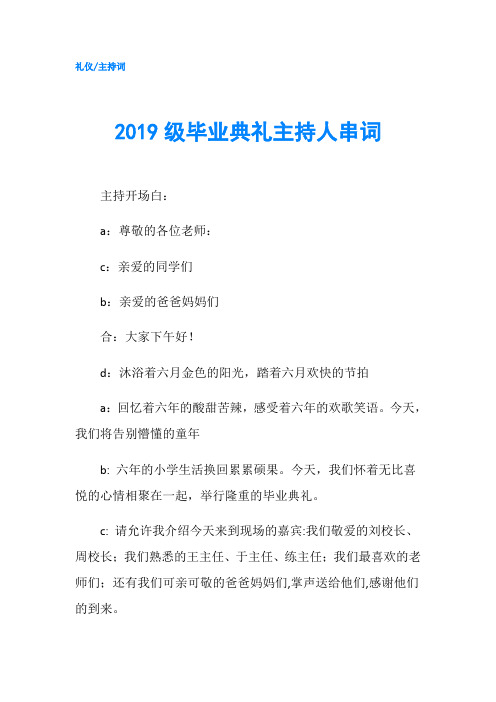 礼仪/主持词

2019 级毕业典礼主持人串词

主持开场白：

a：尊敬的各位老师：

c：亲爱的同学们

b：亲爱的爸爸妈妈们

合：大家下午好！

d：沐浴着六月金色的阳光，踏着六月欢快的节拍

a：回忆着六年的酸甜苦辣，感受着六年的欢歌笑语。今天，我们将告别懵懂的童年

b: 六年的小学生活换回累累硕果。今天，我们怀着无比喜悦的心情相聚在一起，举行隆重的毕业典礼。

c: 请允许我介绍今天来到现场的嘉宾:我们敬爱的刘校长、周校长；我们熟悉的王主任、于主任、练主任；我们最喜欢的老师们；还有我们可亲可敬的爸爸妈妈们,掌声送给他们,感谢他们的到来。